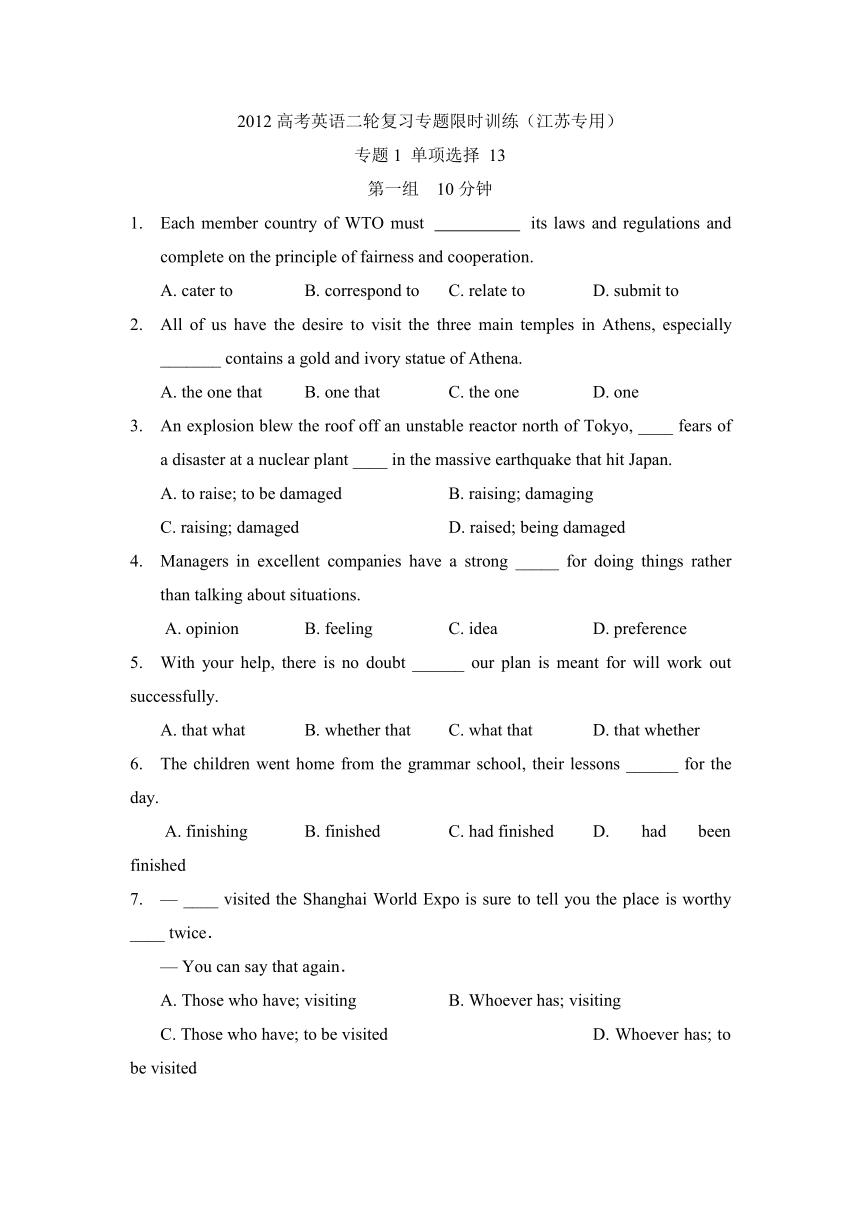 2012 高考英语二轮复习专题限时训练（江苏专用）
专题 1 单项选择 13
第一组 10 分钟

1. Each member country of WTO must __________ its laws and regulations and complete on the principle of fairness and cooperation.
A. cater to B. correspond to C. relate to D. submit to

2. All of us have the desire to visit the three main temples in Athens, especially _______ contains a gold and ivory statue of Athena.
A. the one that B. one that C. the one D. one

3. An explosion blew the roof off an unstable reactor north of Tokyo, ____ fears of a disaster at a nuclear plant ____ in the massive earthquake that hit Japan.
A. to raise; to be damaged B. raising; damaging
C. raising; damaged D. raised; being damaged

4. Managers in excellent companies have a strong _____ for doing things rather than talking about situations.
A. opinion B. feeling C. idea D. preference

5. With your help, there is no doubt ______ our plan is meant for will work out successfully.
A. that what B. whether that C. what that D. that whether

6. The children went home from the grammar school, their lessons ______ for the day.
A. finishing B. finished C. had finished D. had been finished

7. — ____ visited the Shanghai World Expo is sure to tell you the place is worthy ____ twice.
— You can say that again.
A. Those who have; visiting B. Whoever has; visiting
C. Those who have; to be visited D. Whoever has; to be visited